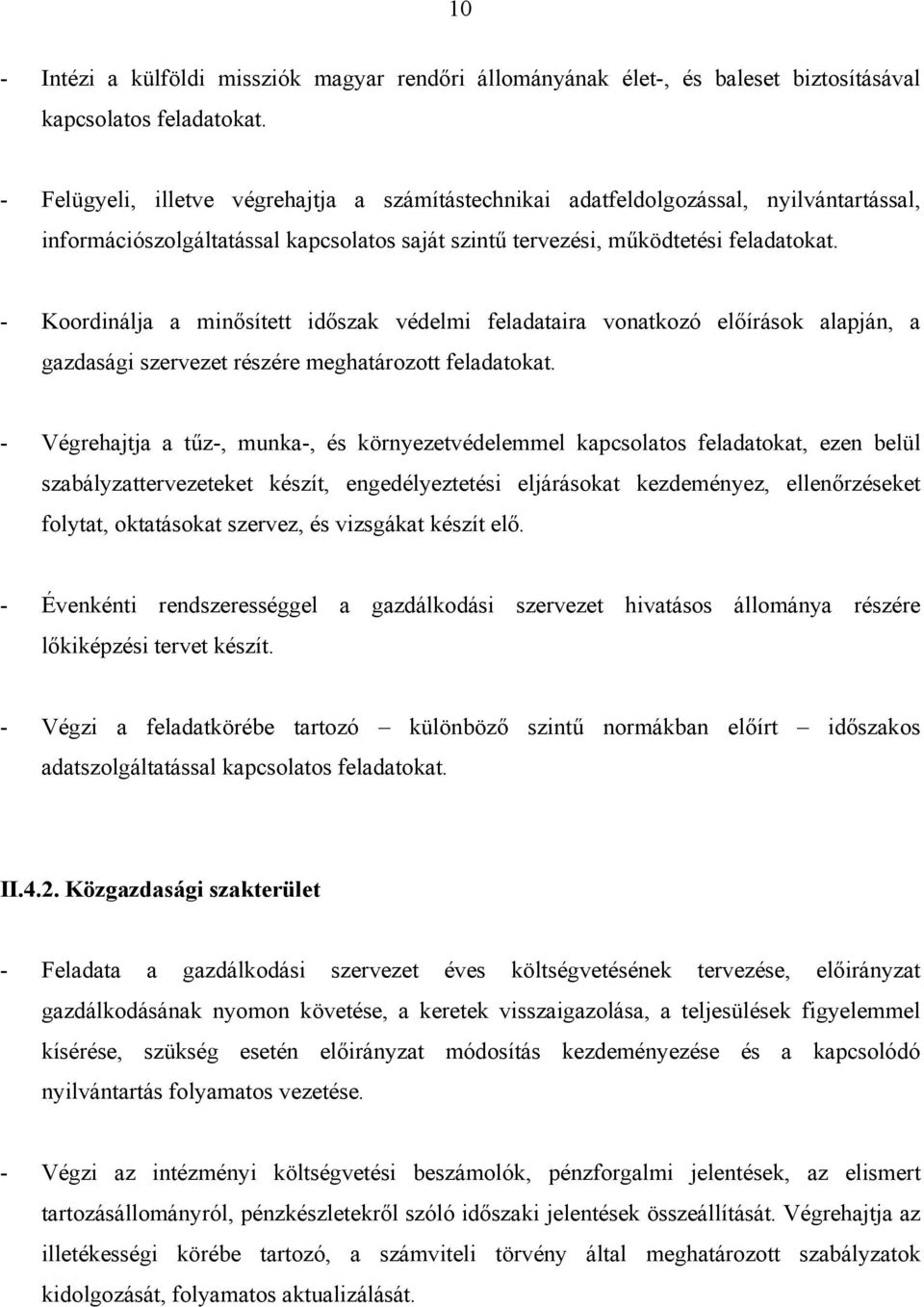 10

- Intézi a külföldi missziók magyar rendőri állományának élet-, és baleset biztosításával kapcsolatos feladatokat.

- Felügyeli, illetve végrehajtja a számítástechnikai adatfeldolgozással, nyilvántartással, információszolgáltatással kapcsolatos saját szintű tervezési, működtetési feladatokat.

- Koordinálja a minősített időszak védelmi feladataira vonatkozó előírások alapján, a gazdasági szervezet részére meghatározott feladatokat.

- Végrehajtja a tűz-, munka-, és környezetvédelemmel kapcsolatos feladatokat, ezen belül szabályzattervezeteket készít, engedélyeztetési eljárásokat kezdeményez, ellenőrzéseket folytat, oktatásokat szervez, és vizsgákat készít elő.

- Évenkénti rendszerességgel a gazdálkodási szervezet hivatásos állománya részére lőkiképzési tervet készít.

- Végzi a feladatkörébe tartozó – különböző szintű normákban előírt – időszakos adatszolgáltatással kapcsolatos feladatokat.

II.4.2. Közgazdasági szakterület

- Feladata a gazdálkodási szervezet éves költségvetésének tervezése, előirányzat gazdálkodásának nyomon követése, a keretek visszaigazolása, a teljesülések figyelemmel kísérése, szükség esetén előirányzat módosítás kezdeményezése és a kapcsolódó nyilvántartás folyamatos vezetése.

- Végzi az intézményi költségvetési beszámolók, pénzforgalmi jelentések, az elismert tartozásállományról, pénzkészletekről szóló időszaki jelentések összeállítását. Végrehajtja az illetékességi körébe tartozó, a számviteli törvény által meghatározott szabályzatok kidolgozását, folyamatos aktualizálását.